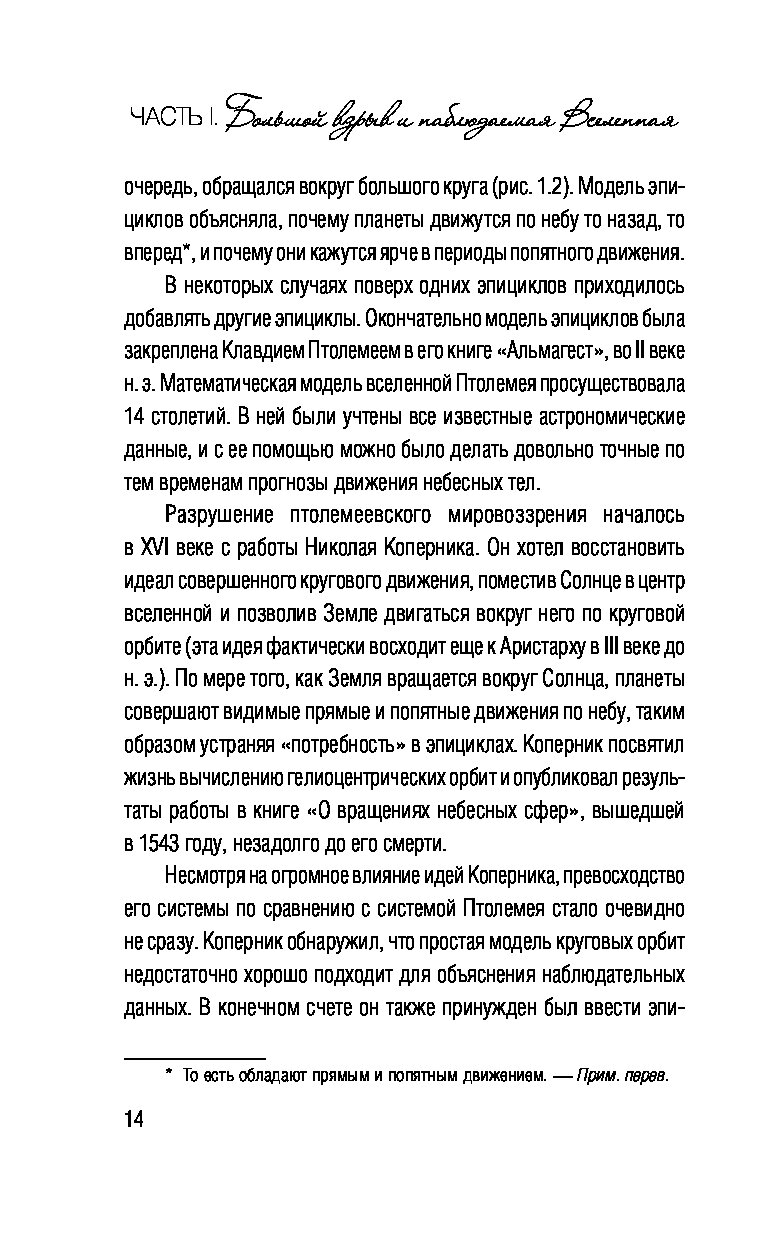 ЧАСТЬ I. Большой взрыв и наблюдаемая Вселенная

очередь, обращался вокруг большого круга (рис. 1.2). Модель эпициклов объясняла, почему планеты движутся по небу то назад, то вперед*, и почему они кажутся ярче в периоды попятного движения.

В некоторых случаях поверх одних эпициклов приходилось добавлять другие эпициклы. Окончательно модель эпициклов была закреплена Клавдием Птолемеем в его книге «Альмагест», во II веке н. э. Математическая модель вселенной Птолемея просуществовала 14 столетий. В ней были учтены все известные астрономические данные, и с ее помощью можно было делать довольно точные по тем временам прогнозы движения небесных тел.

Разрушение птолемеевского мировоззрения началось в XVI веке с работы Николая Коперника. Он хотел восстановить идеал совершенного кругового движения, поместив Солнце в центр вселенной и позволив Земле двигаться вокруг него по круговой орбите (эта идея фактически восходит еще к Аристарху в III веке до н. э.). По мере того, как Земля вращается вокруг Солнца, планеты совершают видимые прямые и попятные движения по небу, таким образом устраняя «потребность» в эпициклах. Коперник посвятил жизнь вычислению гелиоцентрических орбит и опубликовал результаты работы в книге «О вращениях небесных сфер», вышедшей в 1543 году, незадолго до его смерти.

Несмотря на огромное влияние идей Коперника, превосходство его системы по сравнению с системой Птолемея стало очевидно не сразу. Коперник обнаружил, что простая модель круговых орбит недостаточно хорошо подходит для объяснения наблюдательных данных. В конечном счете он также принужден был ввести эпи-

* То есть обладают прямым и попятным движением. — Прим. перев.

14